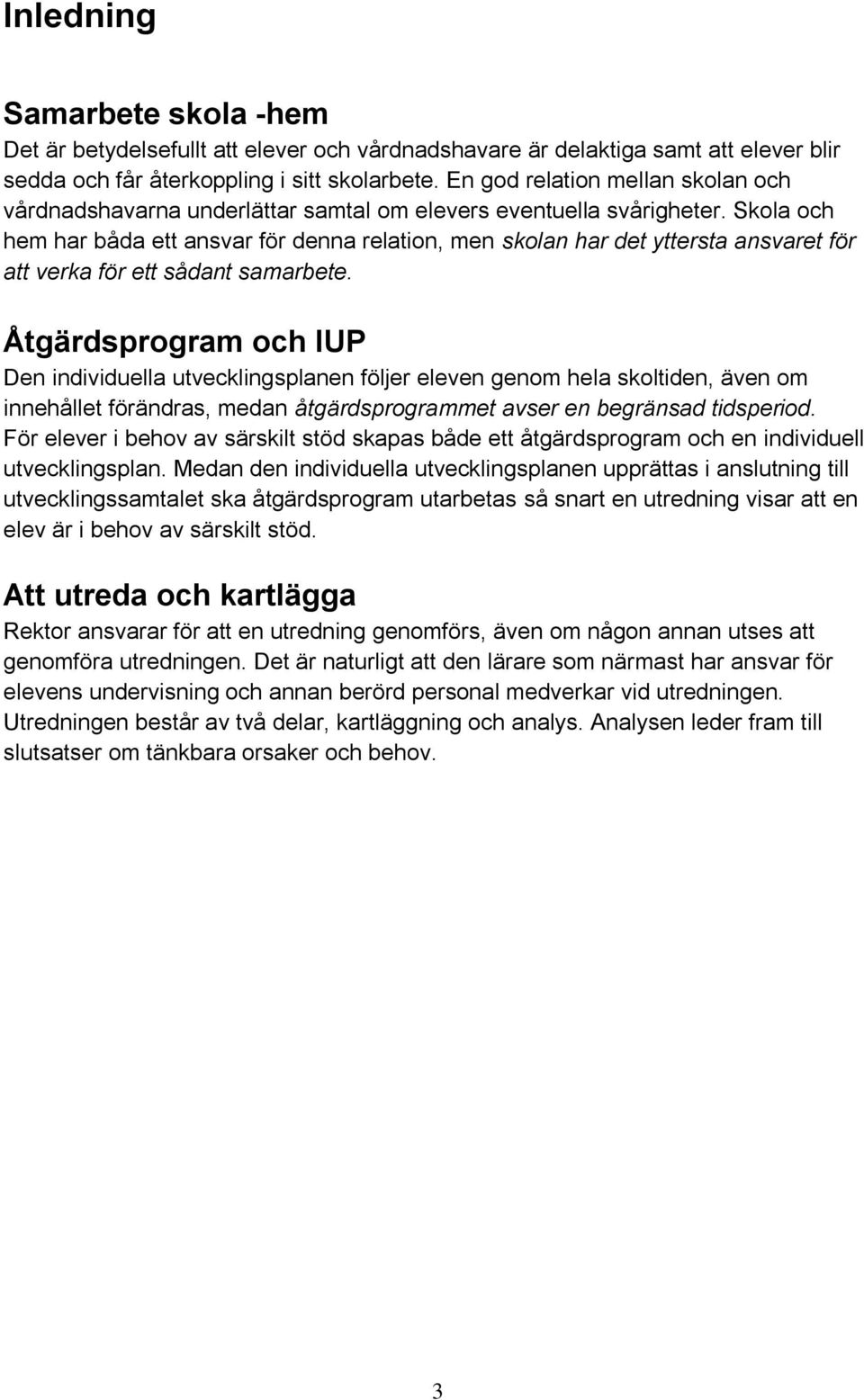 Inledning

Samarbete skola -hem

Det är betydelsefullt att elever och vårdnadshavare är delaktiga samt att elever blir sedda och får återkoppling i sitt skolarbete. En god relation mellan skolan och vårdnadshavarna underlättar samtal om elevers eventuella svårigheter. Skola och hem har båda ett ansvar för denna relation, men skolan har det yttersta ansvaret för att verka för ett sådant samarbete.

Åtgärdsprogram och IUP

Den individuella utvecklingsplanen följer eleven genom hela skoltiden, även om innehållet förändras, medan åtgärdsprogrammet avser en begränsad tidsperiod. För elever i behov av särskilt stöd skapas både ett åtgärdsprogram och en individuell utvecklingsplan. Medan den individuella utvecklingsplanen upprättas i anslutning till utvecklingssamtalet ska åtgärdsprogram utarbetas så snart en utredning visar att en elev är i behov av särskilt stöd.

Att utreda och kartlägga

Rektor ansvarar för att en utredning genomförs, även om någon annan utses att genomföra utredningen. Det är naturligt att den lärare som närmast har ansvar för elevens undervisning och annan berörd personal medverkar vid utredningen. Utredningen består av två delar, kartläggning och analys. Analysen leder fram till slutsatser om tänkbara orsaker och behov.

3